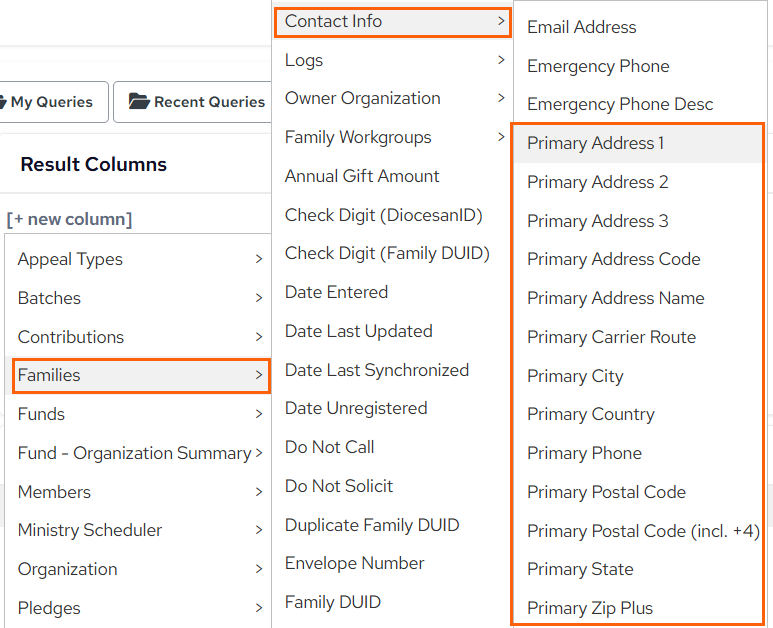 My Queries

Recent Queries

Result Columns

[+ new column]

Appeal Types >
Batches >
Contributions >
Families >
Funds >
Fund - Organization Summary >
Members >
Ministry Scheduler >
Organization >
Pledges >

Contact Info >
Logs >
Owner Organization >
Family Workgroups >
Annual Gift Amount
Check Digit (DiocesanID)
Check Digit (Family DUID)
Date Entered
Date Last Updated
Date Last Synchronized
Date Unregistered
Do Not Call
Do Not Solicit
Duplicate Family DUID
Envelope Number
Family DUID

Email Address
Emergency Phone
Emergency Phone Desc
Primary Address 1
Primary Address 2
Primary Address 3
Primary Address Code
Primary Address Name
Primary Carrier Route
Primary City
Primary Country
Primary Phone
Primary Postal Code
Primary Postal Code (incl. +4)
Primary State
Primary Zip Plus